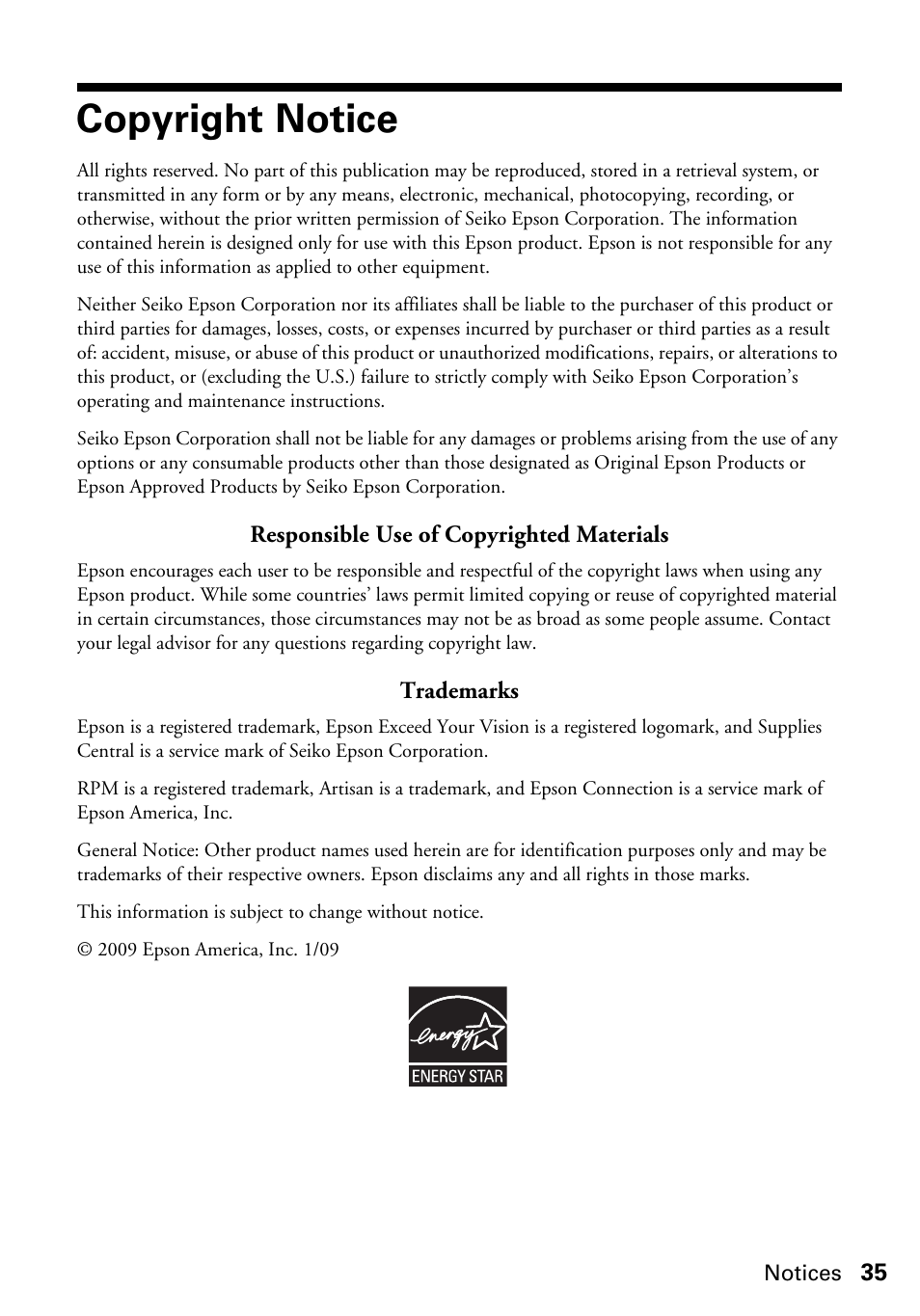 Copyright Notice

All rights reserved. No part of this publication may be reproduced, stored in a retrieval system, or transmitted in any form or by any means, electronic, mechanical, photocopying, recording, or otherwise, without the prior written permission of Seiko Epson Corporation. The information contained herein is designed only for use with this Epson product. Epson is not responsible for any use of this information as applied to other equipment.

Neither Seiko Epson Corporation nor its affiliates shall be liable to the purchaser of this product or third parties for damages, losses, costs, or expenses incurred by purchaser or third parties as a result of: accident, misuse, or abuse of this product or unauthorized modifications, repairs, or alterations to this product, or (excluding the U.S.) failure to strictly comply with Seiko Epson Corporation's operating and maintenance instructions.

Seiko Epson Corporation shall not be liable for any damages or problems arising from the use of any options or any consumable products other than those designated as Original Epson Products or Epson Approved Products by Seiko Epson Corporation.

Responsible Use of Copyrighted Materials

Epson encourages each user to be responsible and respectful of the copyright laws when using any Epson product. While some countries' laws permit limited copying or reuse of copyrighted material in certain circumstances, those circumstances may not be as broad as some people assume. Contact your legal advisor for any questions regarding copyright law.

Trademarks

Epson is a registered trademark, Epson Exceed Your Vision is a registered logomark, and Supplies Central is a service mark of Seiko Epson Corporation.

RPM is a registered trademark, Artisan is a trademark, and Epson Connection is a service mark of Epson America, Inc.

General Notice: Other product names used herein are for identification purposes only and may be trademarks of their respective owners. Epson disclaims any and all rights in those marks.

This information is subject to change without notice.

© 2009 Epson America, Inc. 1/09

energy
ENERGY STAR

Notices 35